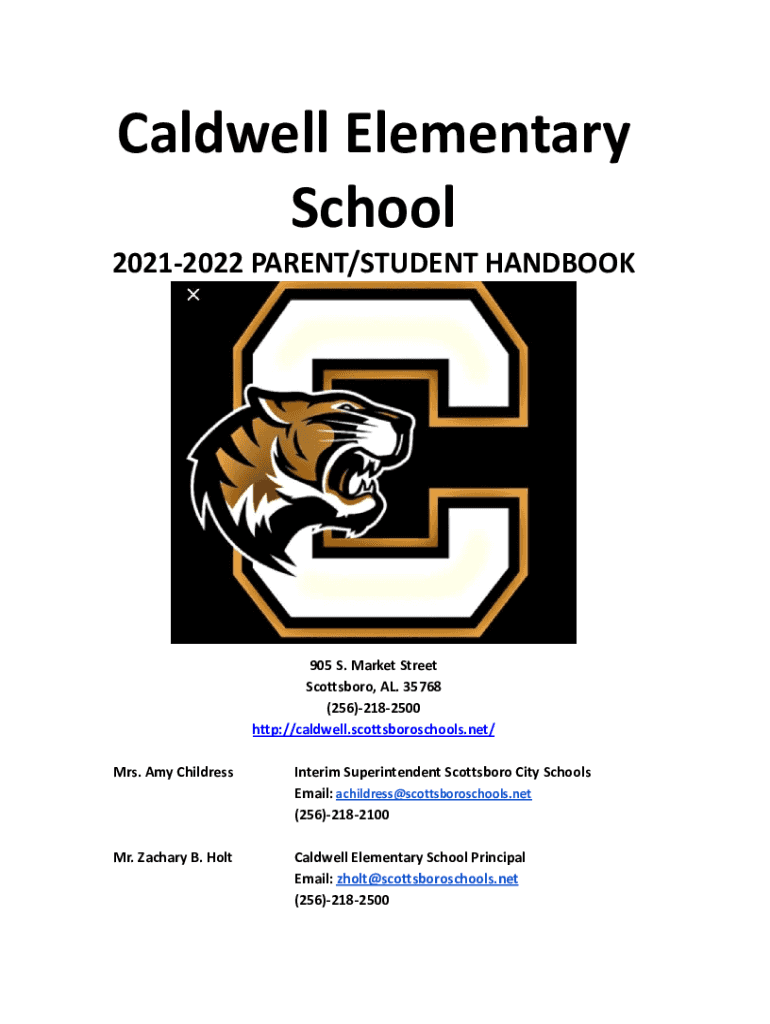 Caldwell Elementary School

2021-2022 PARENT/STUDENT HANDBOOK

905 S. Market Street
Scottsboro, AL. 35768
(256)-218-2500
http://caldwell.scottsboroschools.net/

Mrs. Amy Childress

Interim Superintendent Scottsboro City Schools
Email: achildress@scottsboroschools.net
(256)-218-2100

Mr. Zachary B. Holt

Caldwell Elementary School Principal
Email: zholt@scottsboroschools.net
(256)-218-2500